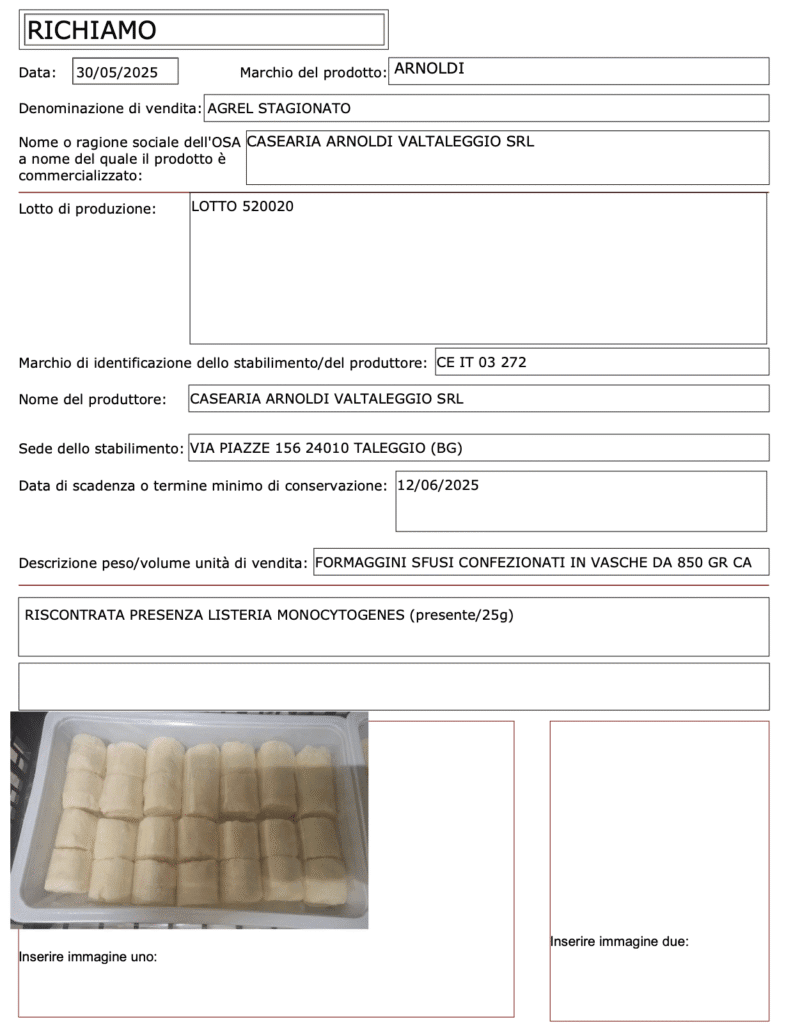 RICHIAMO

Data: 30/05/2025

Marchio del prodotto: ARNOLDI

Denominazione di vendita: AGREL STAGIONATO

Nome o ragione sociale dell'OSA a nome del quale il prodotto è commercializzato: CASEARIA ARNOLDI VALTALEGGIO SRL

Lotto di produzione: LOTTO 520020

Marchio di identificazione dello stabilimento/del produttore: CE IT 03 272

Nome del produttore: CASEARIA ARNOLDI VALTALEGGIO SRL

Sede dello stabilimento: VIA PIAZZE 156 24010 TALEGGIO (BG)

Data di scadenza o termine minimo di conservazione: 12/06/2025

Descrizione peso/volume unità di vendita: FORMAGGINI SFUSI CONFEZIONATI IN VASCHE DA 850 GR CA

RISCONTRATA PRESENZA LISTERIA MONOCYTOGENES (presente/25g)

Inserire immagine uno:

Inserire immagine due: